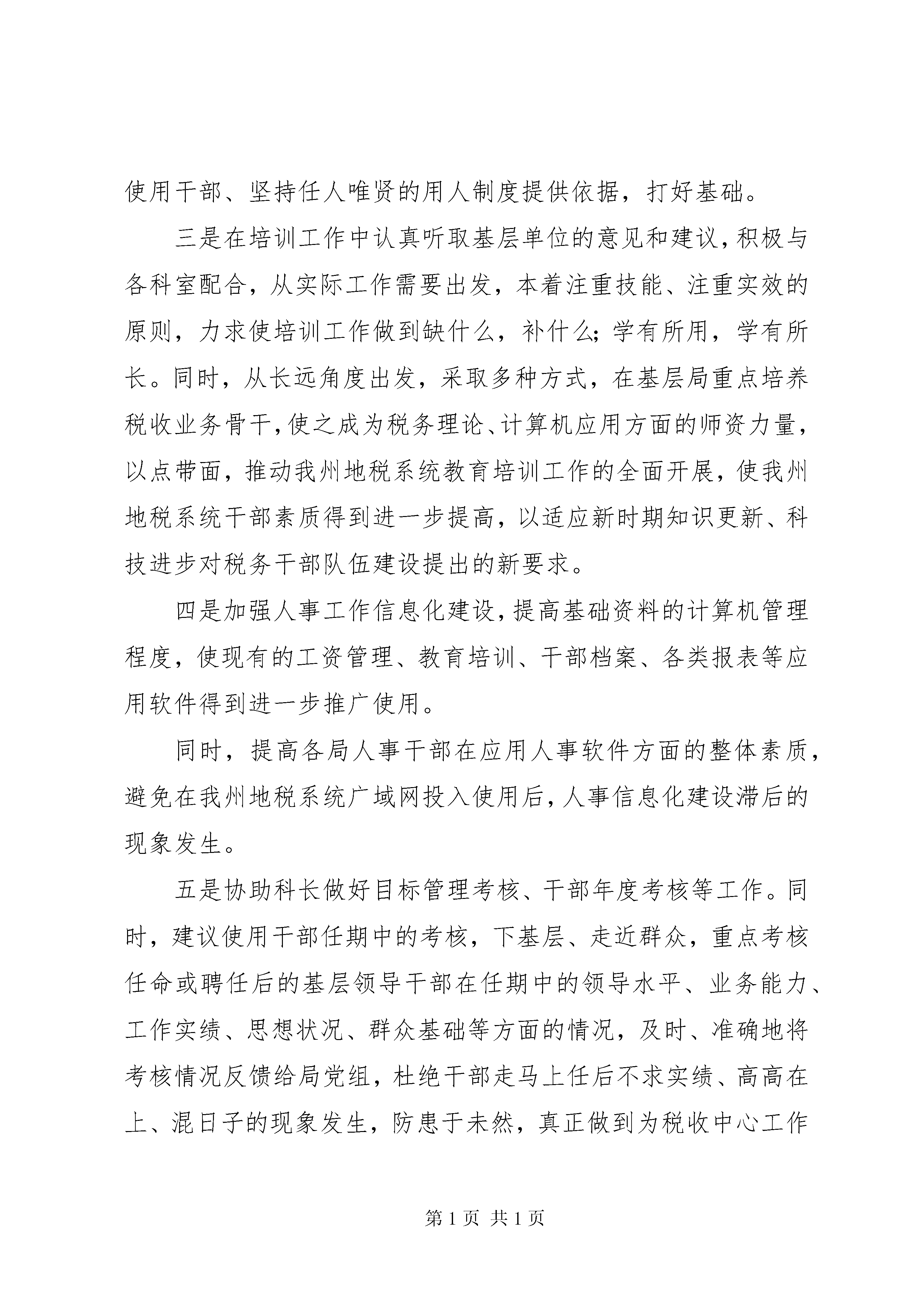 使用干部、坚持任人唯贤的用人制度提供依据，打好基础。

三是在培训工作中认真听取基层单位的意见和建议，积极与各科室配合，从实际工作需要出发，本着注重技能、注重实效的原则，力求使培训工作做到缺什么，补什么；学有所用，学有所长。同时，从长远角度出发，采取多种方式，在基层局重点培养税收业务骨干，使之成为税务理论、计算机应用方面的师资力量，以点带面，推动我州地税系统教育培训工作的全面开展，使我州地税系统干部素质得到进一步提高，以适应新时期知识更新、科技进步对税务干部队伍建设提出的新要求。

四是加强人事工作信息化建设，提高基础资料的计算机管理程度，使现有的工资管理、教育培训、干部档案、各类报表等应用软件得到进一步推广使用。

同时，提高各局人事干部在应用人事软件方面的整体素质，避免在我州地税系统广域网投入使用后，人事信息化建设滞后的现象发生。

五是协助科长做好目标管理考核、干部年度考核等工作。同时，建议使用干部任期中的考核，下基层、走近群众，重点考核任命或聘任后的基层领导干部在任期中的领导水平、业务能力、工作实绩、思想状况、群众基础等方面的情况，及时、准确地将考核情况反馈给局党组，杜绝干部走马上任后不求实绩、高高在上、混日子的现象发生，防患于未然，真正做到为税收中心工作

第 1 页 共 1 页